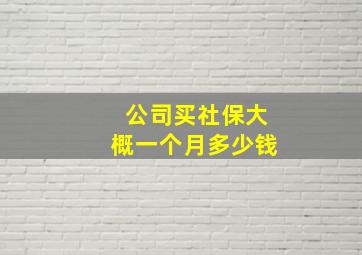 公司买社保大概一个月多少钱